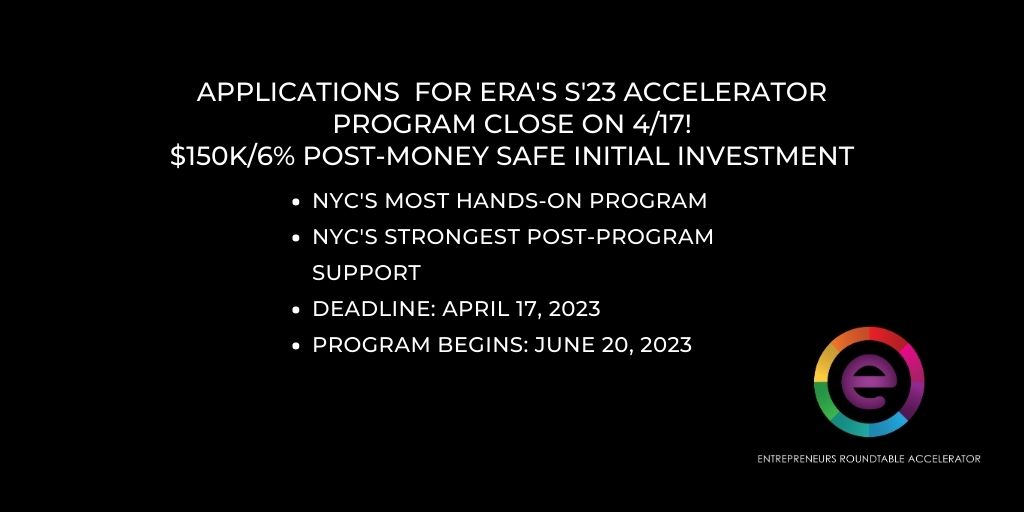 APPLICATIONS FOR ERA'S S'23 ACCELERATOR PROGRAM CLOSE ON 4/17!
$150K/6% POST-MONEY SAFE INITIAL INVESTMENT

• NYC'S MOST HANDS-ON PROGRAM
• NYC'S STRONGEST POST-PROGRAM SUPPORT
• DEADLINE: APRIL 17, 2023
• PROGRAM BEGINS: JUNE 20, 2023

e

ENTREPRENEURS ROUNDTABLE ACCELERATOR